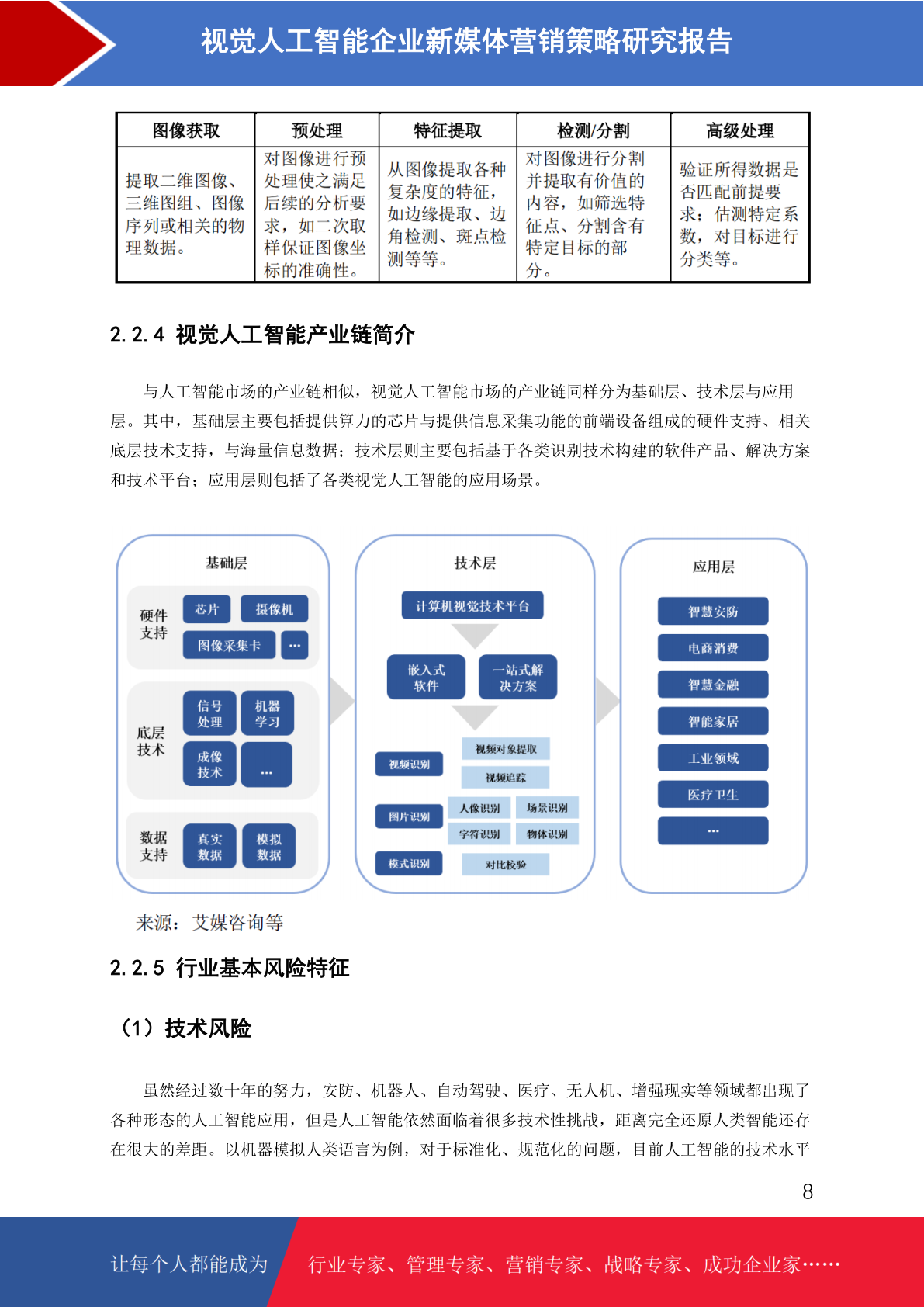 视觉人工智能企业新媒体营销策略研究报告

| 图像获取 | 预处理 | 特征提取 | 检测/分割 | 高级处理 |
|---|---|---|---|---|
| 提取二维图像、三维图组、图像序列或相关的物理数据。 | 对图像进行预处理使之满足后续的分析要求，如二次取样保证图像坐标的准确性。 | 从图像提取各种复杂度的特征，如边缘提取、边角检测、斑点检测等等。 | 对图像进行分割并提取有价值的内容，如筛选特征点、分割含有特定目标的部分。 | 验证所得数据是否匹配前提要求；估测特定系数，对目标进行分类等。 |

2.2.4 视觉人工智能产业链简介

与人工智能市场的产业链相似，视觉人工智能市场的产业链同样分为基础层、技术层与应用层。其中，基础层主要包括提供算力的芯片与提供信息采集功能的前端设备组成的硬件支持、相关底层技术支持，与海量信息数据；技术层则主要包括基于各类识别技术构建的软件产品、解决方案和技术平台；应用层则包括了各类视觉人工智能的应用场景。

基础层
硬件支持
芯片
摄像机
图像采集卡
...
底层技术
信号处理
机器学习
成像技术
...
数据支持
真实数据
模拟数据

技术层
计算机视觉技术平台
嵌入式软件
一站式解决方案
视频识别
视频对象提取
视频追踪
图片识别
人像识别
场景识别
字符识别
物体识别
模式识别
对比校验

应用层
智慧安防
电商消费
智慧金融
智能家居
工业领域
医疗卫生
...

来源：艾媒咨询等

2.2.5 行业基本风险特征

（1）技术风险

虽然经过数十年的努力，安防、机器人、自动驾驶、医疗、无人机、增强现实等领域都出现了各种形态的人工智能应用，但是人工智能依然面临着很多技术性挑战，距离完全还原人类智能还存在很大的差距。以机器模拟人类语言为例，对于标准化、规范化的问题，目前人工智能的技术水平

8

让每个人都能成为 行业专家、管理专家、营销专家、战略专家、成功企业家……